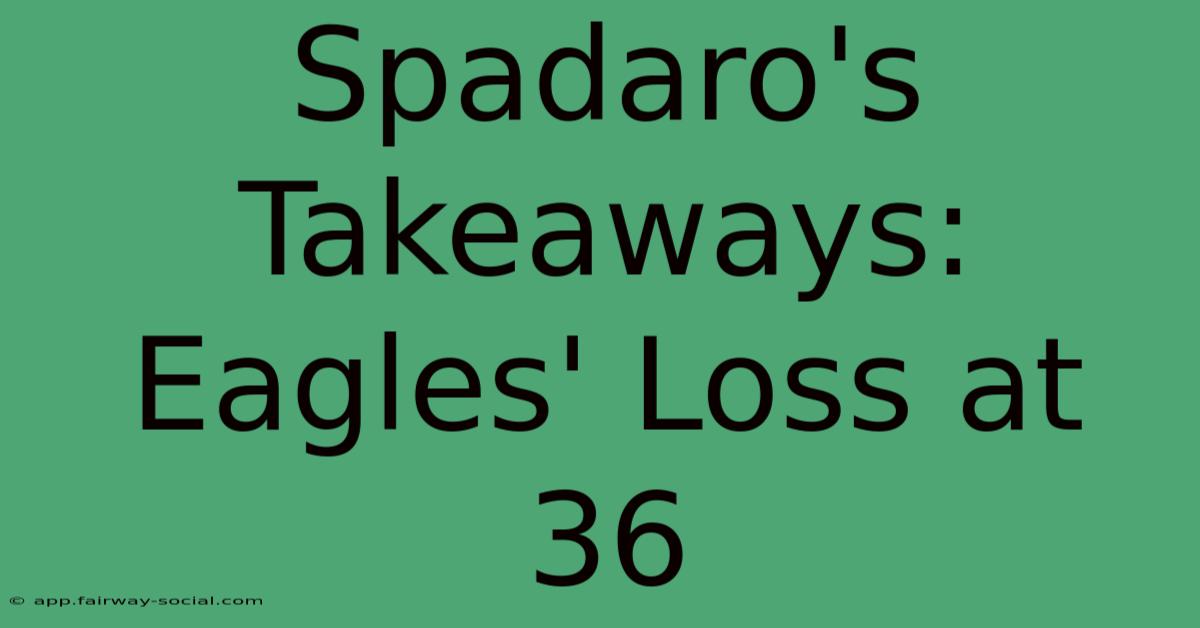 Spadaro's Takeaways: Eagles' Loss at 36

© app.fairway-social.com